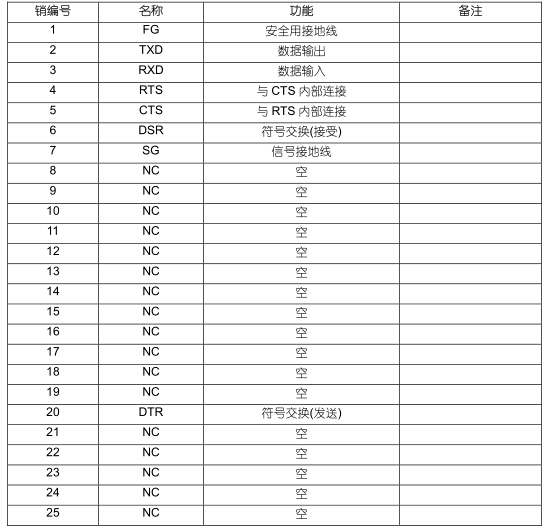 | 销编号 | 名称 | 功能 | 备注 |
|---|---|---|---|
| 1 | FG | 安全用接地线 | |
| 2 | TXD | 数据输出 | |
| 3 | RXD | 数据输入 | |
| 4 | RTS | 与 CTS 内部连接 | |
| 5 | CTS | 与 RTS 内部连接 | |
| 6 | DSR | 符号交换(接受) | |
| 7 | SG | 信号接地线 | |
| 8 | NC | 空 | |
| 9 | NC | 空 | |
| 10 | NC | 空 | |
| 11 | NC | 空 | |
| 12 | NC | 空 | |
| 13 | NC | 空 | |
| 14 | NC | 空 | |
| 15 | NC | 空 | |
| 16 | NC | 空 | |
| 17 | NC | 空 | |
| 18 | NC | 空 | |
| 19 | NC | 空 | |
| 20 | DTR | 符号交换(发送) | |
| 21 | NC | 空 | |
| 22 | NC | 空 | |
| 23 | NC | 空 | |
| 24 | NC | 空 | |
| 25 | NC | 空 | |